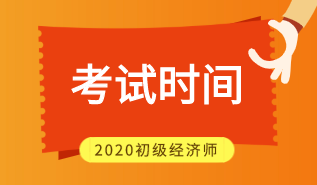 考试时间

2020初级经济师